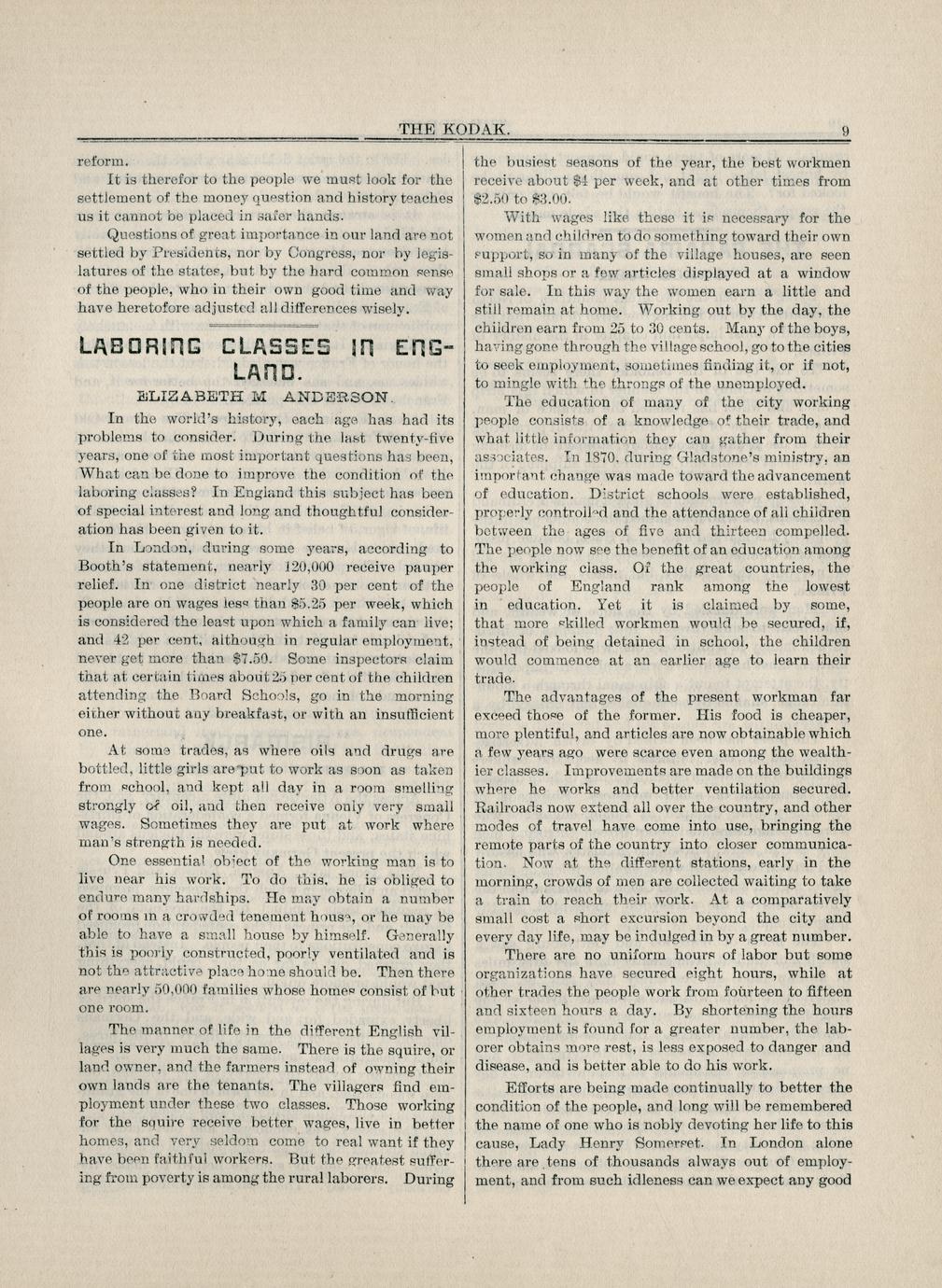 THE KODAK. 9

reform.

It is therefor to the people we must look for the settlement of the money question and history teaches us it cannot be placed in safer hands.

Questions of great importance in our land are not settled by Presidents, nor by Congress, nor by legislatures of the states, but by the hard common sense of the people, who in their own good time and way have heretofore adjusted all differences wisely.

LABORING CLASSES IN ENGLAND.

ELIZABETH M ANDERSON.

In the world's history, each age has had its problems to consider. During the last twenty-five years, one of the most important questions has been, What can be done to improve the condition of the laboring classes? In England this subject has been of special interest and long and thoughtful consideration has been given to it.

In London, during some years, according to Booth's statement, nearly 120,000 receive pauper relief. In one district nearly 30 per cent of the people are on wages less than $5.25 per week, which is considered the least upon which a family can live; and 42 per cent, although in regular employment, never get more than $7.50. Some inspectors claim that at certain times about 25 per cent of the children attending the Board Schools, go in the morning either without any breakfast, or with an insufficient one.

At some trades, as where oils and drugs are bottled, little girls are put to work as soon as taken from school, and kept all day in a room smelling strongly of oil, and then receive only very small wages. Sometimes they are put at work where man's strength is needed.

One essential object of the working man is to live near his work. To do this, he is obliged to endure many hardships. He may obtain a number of rooms in a crowded tenement house, or he may be able to have a small house by himself. Generally this is poorly constructed, poorly ventilated and is not the attractive place home should be. Then there are nearly 50,000 families whose homes consist of but one room.

The manner of life in the different English villages is very much the same. There is the squire, or land owner, and the farmers instead of owning their own lands are the tenants. The villagers find employment under these two classes. Those working for the squire receive better wages, live in better homes, and very seldom come to real want if they have been faithful workers. But the greatest suffering from poverty is among the rural laborers. During the busiest seasons of the year, the best workmen receive about $4 per week, and at other times from $2.50 to $3.00.

With wages like these it is necessary for the women and children to do something toward their own support, so in many of the village houses, are seen small shops or a few articles displayed at a window for sale. In this way the women earn a little and still remain at home. Working out by the day, the children earn from 25 to 30 cents. Many of the boys, having gone through the village school, go to the cities to seek employment, sometimes finding it, or if not, to mingle with the throngs of the unemployed.

The education of many of the city working people consists of a knowledge of their trade, and what little information they can gather from their associates. In 1870, during Gladstone's ministry, an important change was made toward the advancement of education. District schools were established, properly controlled and the attendance of all children between the ages of five and thirteen compelled. The people now see the benefit of an education among the working class. Of the great countries, the people of England rank among the lowest in education. Yet it is claimed by some, that more skilled workmen would be secured, if, instead of being detained in school, the children would commence at an earlier age to learn their trade.

The advantages of the present workman far exceed those of the former. His food is cheaper, more plentiful, and articles are now obtainable which a few years ago were scarce even among the wealthier classes. Improvements are made on the buildings where he works and better ventilation secured. Railroads now extend all over the country, and other modes of travel have come into use, bringing the remote parts of the country into closer communication. Now at the different stations, early in the morning, crowds of men are collected waiting to take a train to reach their work. At a comparatively small cost a short excursion beyond the city and every day life, may be indulged in by a great number.

There are no uniform hours of labor but some organizations have secured eight hours, while at other trades the people work from fourteen to fifteen and sixteen hours a day. By shortening the hours employment is found for a greater number, the laborer obtains more rest, is less exposed to danger and disease, and is better able to do his work.

Efforts are being made continually to better the condition of the people, and long will be remembered the name of one who is nobly devoting her life to this cause, Lady Henry Somerset. In London alone there are tens of thousands always out of employment, and from such idleness can we expect any good